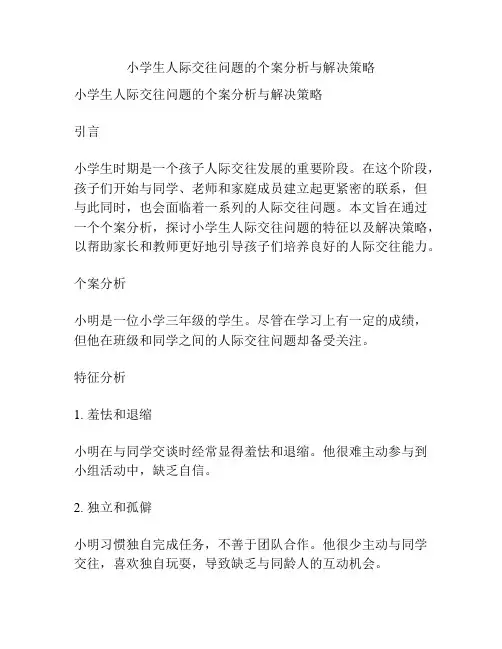 小学生人际交往问题的个案分析与解决策略

小学生人际交往问题的个案分析与解决策略

引言

小学生时期是一个孩子人际交往发展的重要阶段。在这个阶段，孩子们开始与同学、老师和家庭成员建立起更紧密的联系，但与此同时，也会面临着一系列的人际交往问题。本文旨在通过一个个案分析，探讨小学生人际交往问题的特征以及解决策略，以帮助家长和教师更好地引导孩子们培养良好的人际交往能力。

个案分析

小明是一位小学三年级的学生。尽管在学习上有一定的成绩，但他在班级和同学之间的人际交往问题却备受关注。

特征分析

1. 羞怯和退缩

小明在与同学交谈时经常显得羞怯和退缩。他很难主动参与到小组活动中，缺乏自信。

2. 独立和孤僻

小明习惯独自完成任务，不善于团队合作。他很少主动与同学交往，喜欢独自玩耍，导致缺乏与同龄人的互动机会。